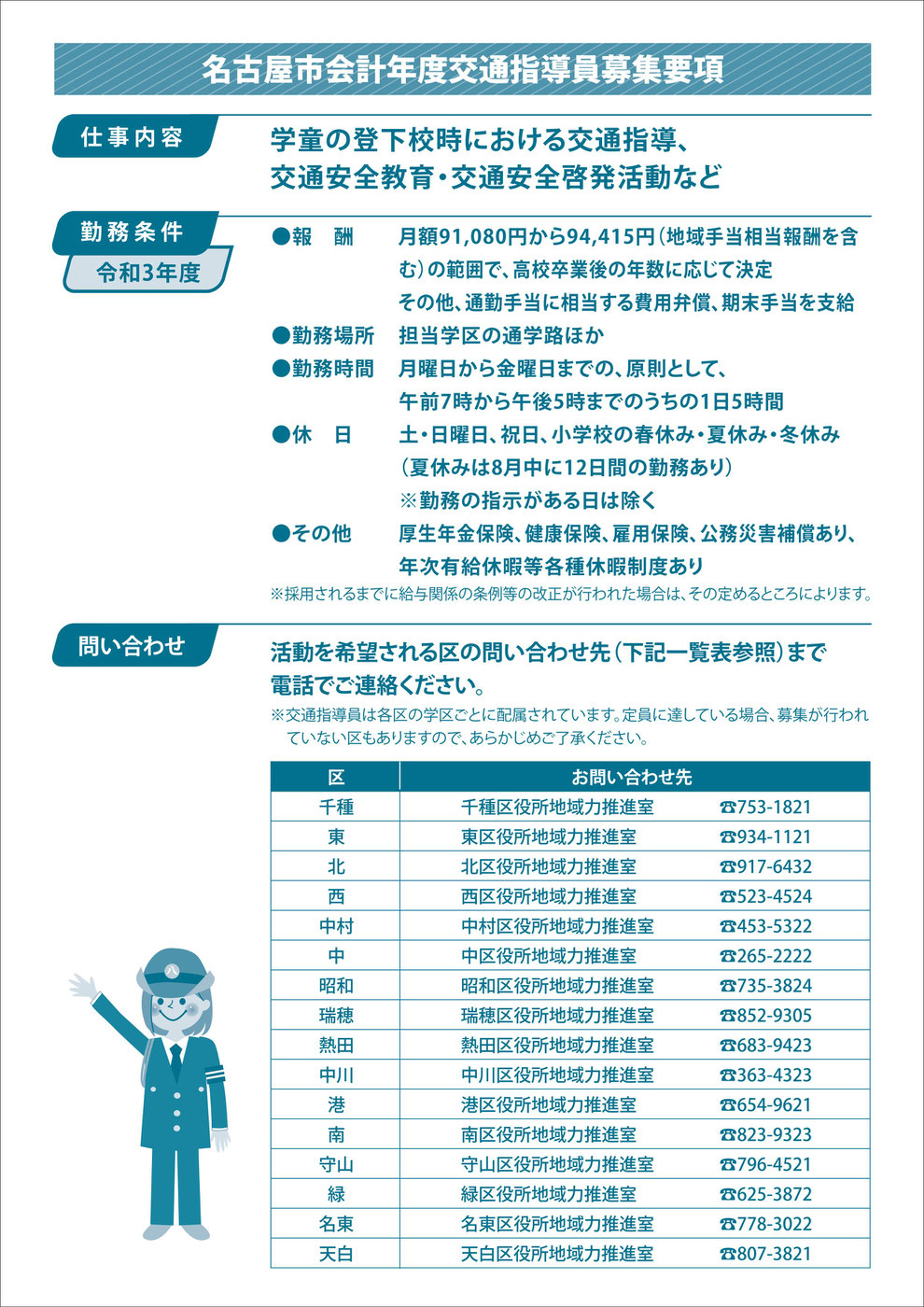 名古屋市会計年度交通指導員募集要項

仕事内容

学童の登下校時における交通指導、交通安全教育・交通安全啓発活動など

勤務条件
令和3年度

●報　酬　月額91,080円から94,415円（地域手当相当報酬を含む）の範囲で、高校卒業後の年数に応じて決定
その他、通勤手当に相当する費用弁償、期末手当を支給
●勤務場所　担当学区の通学路ほか
●勤務時間　月曜日から金曜日までの、原則として、午前7時から午後5時までのうちの1日5時間
●休　日　土・日曜日、祝日、小学校の春休み・夏休み・冬休み（夏休みは8月中に12日間の勤務あり）
※勤務の指示がある日は除く
●その他　厚生年金保険、健康保険、雇用保険、公務災害補償あり、年次有給休暇等各種休暇制度あり
※採用されるまでに給与関係の条例等の改正が行われた場合は、その定めるところによります。

問い合わせ

活動を希望される区の問い合わせ先（下記一覧表参照）まで電話でご連絡ください。
※交通指導員は各区の学区ごとに配属されています。定員に達している場合、募集が行われていない区もありますので、あらかじめご了承ください。

| 区 | お問い合わせ先 | |
|---|---|---|
| 千種 | 千種区役所地域力推進室 | ☎753-1821 |
| 東 | 東区役所地域力推進室 | ☎934-1121 |
| 北 | 北区役所地域力推進室 | ☎917-6432 |
| 西 | 西区役所地域力推進室 | ☎523-4524 |
| 中村 | 中村区役所地域力推進室 | ☎453-5322 |
| 中 | 中区役所地域力推進室 | ☎265-2222 |
| 昭和 | 昭和区役所地域力推進室 | ☎735-3824 |
| 瑞穂 | 瑞穂区役所地域力推進室 | ☎852-9305 |
| 熱田 | 熱田区役所地域力推進室 | ☎683-9423 |
| 中川 | 中川区役所地域力推進室 | ☎363-4323 |
| 港 | 港区役所地域力推進室 | ☎654-9621 |
| 南 | 南区役所地域力推進室 | ☎823-9323 |
| 守山 | 守山区役所地域力推進室 | ☎796-4521 |
| 緑 | 緑区役所地域力推進室 | ☎625-3872 |
| 名東 | 名東区役所地域力推進室 | ☎778-3022 |
| 天白 | 天白区役所地域力推進室 | ☎807-3821 |